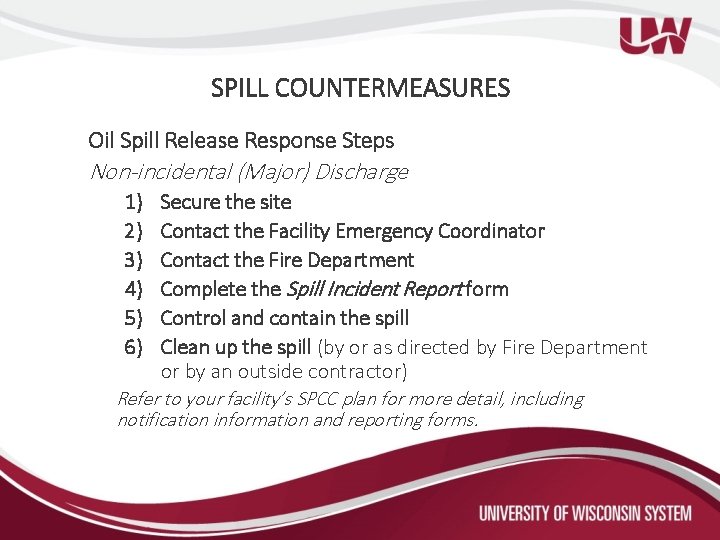 UW

SPILL COUNTERMEASURES

Oil Spill Release Response Steps

Non-incidental (Major) Discharge

1) Secure the site
2) Contact the Facility Emergency Coordinator
3) Contact the Fire Department
4) Complete the Spill Incident Report form
5) Control and contain the spill
6) Clean up the spill (by or as directed by Fire Department or by an outside contractor)

Refer to your facility's SPCC plan for more detail, including notification information and reporting forms.

UNIVERSITY OF WISCONSIN SYSTEM